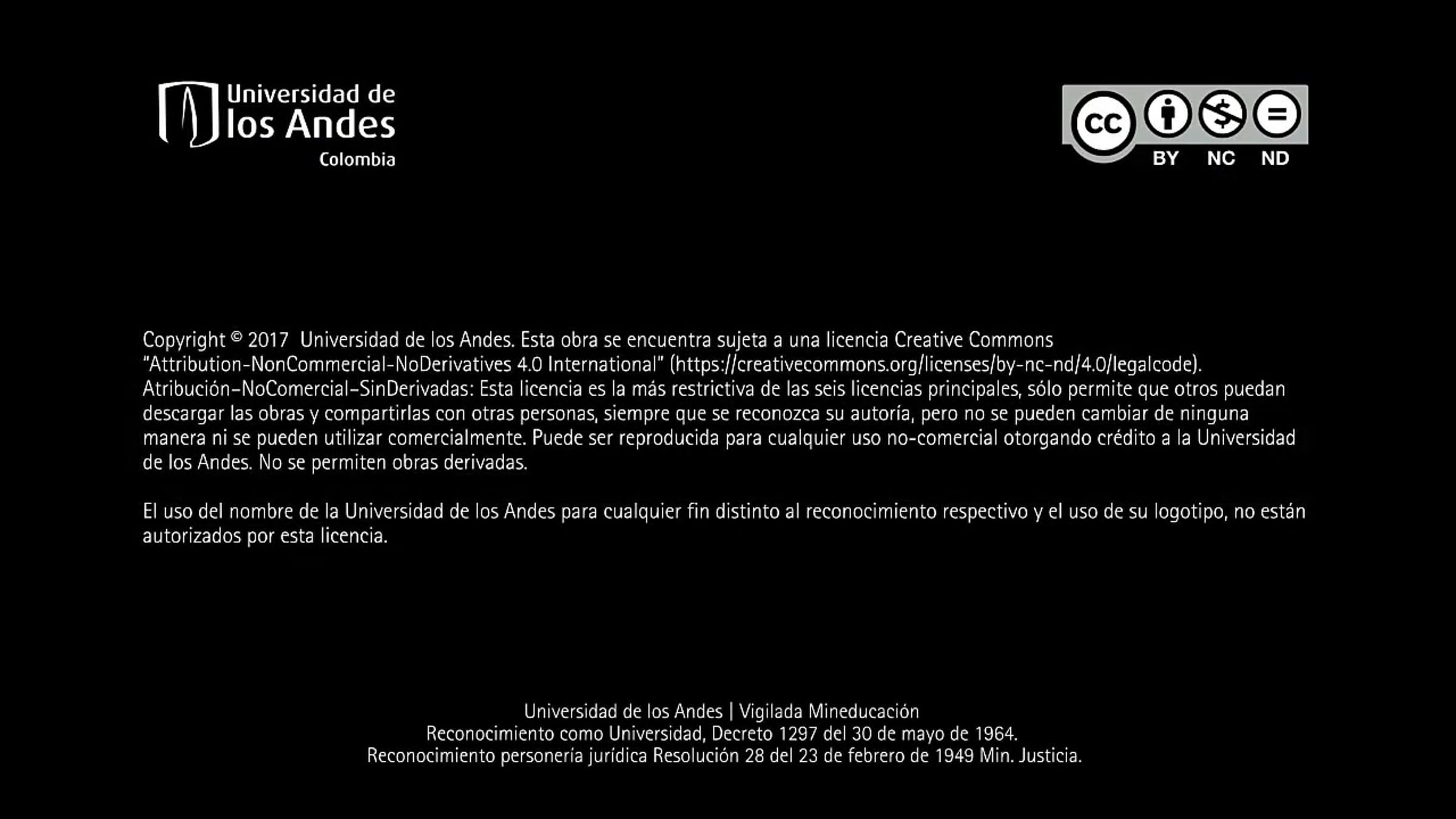 Universidad de los Andes Colombia

cc BY NC ND

Copyright © 2017 Universidad de los Andes. Esta obra se encuentra sujeta a una licencia Creative Commons "Attribution-NonCommercial-NoDerivatives 4.0 International" (https://creativecommons.org/licenses/by-nc-nd/4.0/legalcode). Atribución-NoComercial-SinDerivadas: Esta licencia es la más restrictiva de las seis licencias principales, sólo permite que otros puedan descargar las obras y compartirlas con otras personas, siempre que se reconozca su autoría, pero no se pueden cambiar de ninguna manera ni se pueden utilizar comercialmente. Puede ser reproducida para cualquier uso no-comercial otorgando crédito a la Universidad de los Andes. No se permiten obras derivadas.

El uso del nombre de la Universidad de los Andes para cualquier fin distinto al reconocimiento respectivo y el uso de su logotipo, no están autorizados por esta licencia.

Universidad de los Andes | Vigilada Mineducación
Reconocimiento como Universidad, Decreto 1297 del 30 de mayo de 1964.
Reconocimiento personería jurídica Resolución 28 del 23 de febrero de 1949 Min. Justicia.